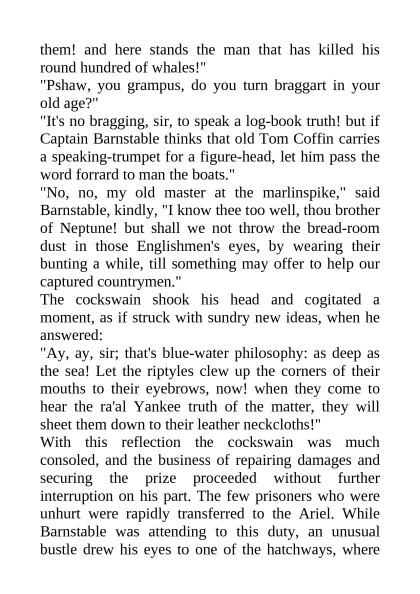 them! and here stands the man that has killed his round hundred of whales!"
"Pshaw, you grampus, do you turn braggart in your old age?"
"It's no bragging, sir, to speak a log-book truth! but if Captain Barnstable thinks that old Tom Coffin carries a speaking-trumpet for a figure-head, let him pass the word forrard to man the boats."
"No, no, my old master at the marlinspike," said Barnstable, kindly, "I know thee too well, thou brother of Neptune! but shall we not throw the bread-room dust in those Englishmen's eyes, by wearing their bunting a while, till something may offer to help our captured countrymen."
The cockswain shook his head and cogitated a moment, as if struck with sundry new ideas, when he answered:
"Ay, ay, sir; that's blue-water philosophy: as deep as the sea! Let the riptyles clew up the corners of their mouths to their eyebrows, now! when they come to hear the ra'al Yankee truth of the matter, they will sheet them down to their leather neckcloths!"
With this reflection the cockswain was much consoled, and the business of repairing damages and securing the prize proceeded without further interruption on his part. The few prisoners who were unhurt were rapidly transferred to the Ariel. While Barnstable was attending to this duty, an unusual bustle drew his eyes to one of the hatchways, where